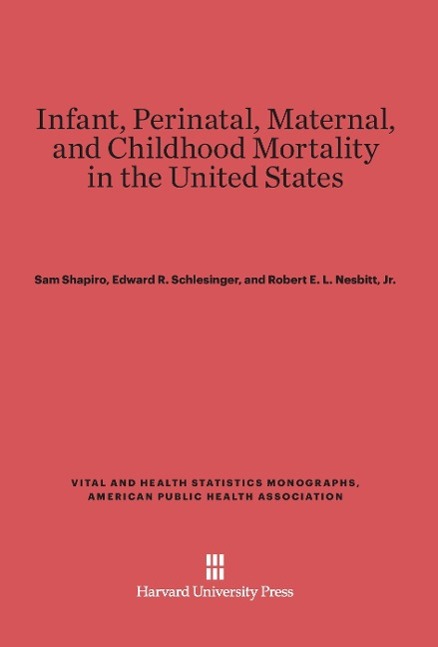 Infant, Perinatal, Maternal, and Childhood Mortality in the United States

Sam Shapiro, Edward R. Schlesinger, and Robert E. L. Nesbitt, Jr.

VITAL AND HEALTH STATISTICS MONOGRAPHS, AMERICAN PUBLIC HEALTH ASSOCIATION

Harvard University Press